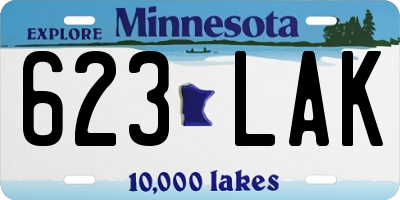 EXPLORE Minnesota

623 LAK

10,000 lakes